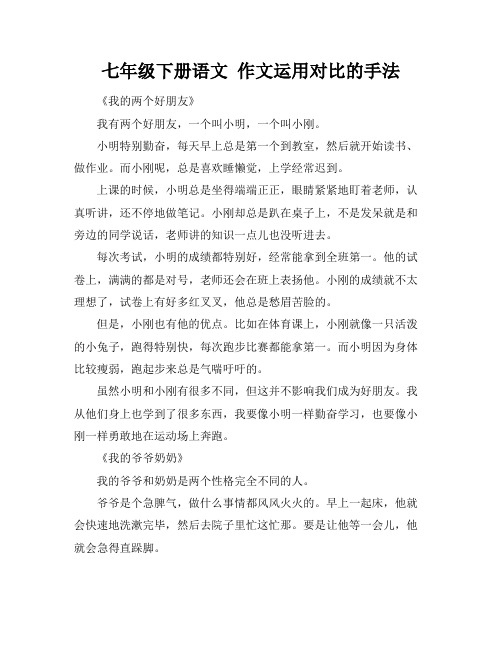 七年级下册语文 作文运用对比的手法

《我的两个好朋友》

我有两个好朋友，一个叫小明，一个叫小刚。

小明特别勤奋，每天早上总是第一个到教室，然后就开始读书、做作业。而小刚呢，总是喜欢睡懒觉，上学经常迟到。

上课的时候，小明总是坐得端端正正，眼睛紧紧地盯着老师，认真听讲，还不停地做笔记。小刚却总是趴在桌子上，不是发呆就是和旁边的同学说话，老师讲的知识一点儿也没听进去。

每次考试，小明的成绩都特别好，经常能拿到全班第一。他的试卷上，满满的都是对号，老师还会在班上表扬他。小刚的成绩就不太理想了，试卷上有好多红叉叉，他总是愁眉苦脸的。

但是，小刚也有他的优点。比如在体育课上，小刚就像一只活泼的小兔子，跑得特别快，每次跑步比赛都能拿第一。而小明因为身体比较瘦弱，跑起步来总是气喘吁吁的。

虽然小明和小刚有很多不同，但这并不影响我们成为好朋友。我从他们身上也学到了很多东西，我要像小明一样勤奋学习，也要像小刚一样勇敢地在运动场上奔跑。

《我的爷爷奶奶》

我的爷爷和奶奶是两个性格完全不同的人。

爷爷是个急脾气，做什么事情都风风火火的。早上一起床，他就会快速地洗漱完毕，然后去院子里忙这忙那。要是让他等一会儿，他就会急得直跺脚。